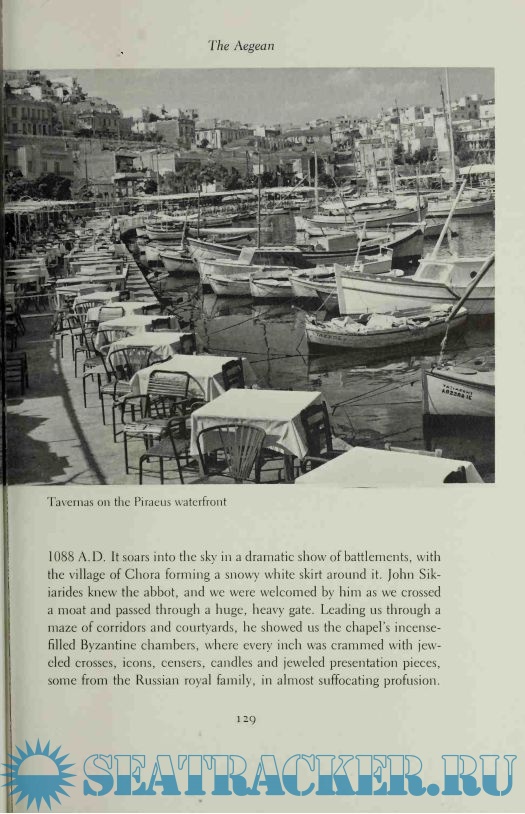 The Aegean

Tavernas on the Piraeus waterfront

1088 A.D. It soars into the sky in a dramatic show of battlements, with the village of Chora forming a snowy white skirt around it. John Sikiarides knew the abbot, and we were welcomed by him as we crossed a moat and passed through a huge, heavy gate. Leading us through a maze of corridors and courtyards, he showed us the chapel's incense-filled Byzantine chambers, where every inch was crammed with jeweled crosses, icons, censers, candles and jeweled presentation pieces, some from the Russian royal family, in almost suffocating profusion.

129

SEATRACKER.RU